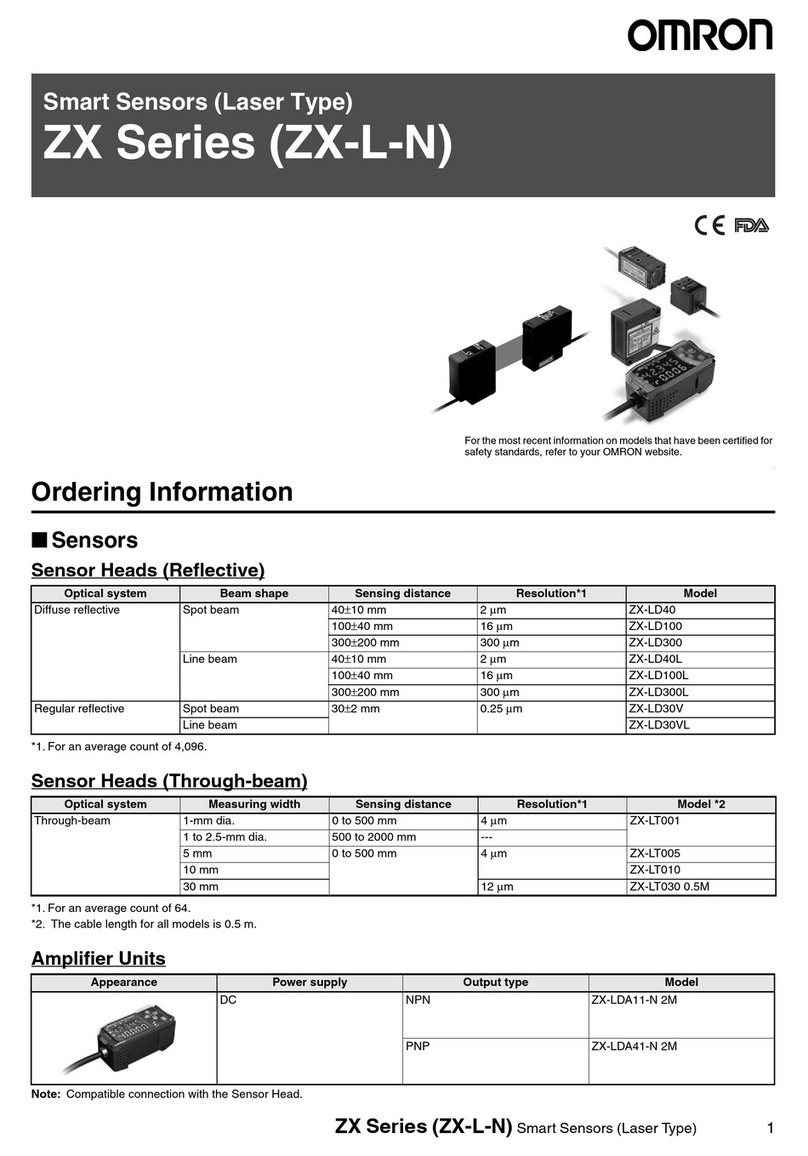 OMRON

Smart Sensors (Laser Type)
ZX Series (ZX-L-N)

CE FDA

For the most recent information on models that have been certified for safety standards, refer to your OMRON website.

Ordering Information

■ Sensors

Sensor Heads (Reflective)

| Optical system | Beam shape | Sensing distance | Resolution*1 | Model |
|---|---|---|---|---|
| Diffuse reflective | Spot beam | 40±10 mm | 2 µm | ZX-LD40 |
| | | 100±40 mm | 16 µm | ZX-LD100 |
| | | 300±200 mm | 300 µm | ZX-LD300 |
| | Line beam | 40±10 mm | 2 µm | ZX-LD40L |
| | | 100±40 mm | 16 µm | ZX-LD100L |
| | | 300±200 mm | 300 µm | ZX-LD300L |
| Regular reflective | Spot beam | 30±2 mm | 0.25 µm | ZX-LD30V |
| | Line beam | | | ZX-LD30VL |

*1. For an average count of 4,096.

Sensor Heads (Through-beam)

| Optical system | Measuring width | Sensing distance | Resolution*1 | Model *2 |
|---|---|---|---|---|
| Through-beam | 1-mm dia. | 0 to 500 mm | 4 µm | ZX-LT001 |
| | 1 to 2.5-mm dia. | 500 to 2000 mm | --- | |
| | 5 mm | 0 to 500 mm | 4 µm | ZX-LT005 |
| | 10 mm | | | ZX-LT010 |
| | 30 mm | | 12 µm | ZX-LT030 0.5M |

*1. For an average count of 64.
*2. The cable length for all models is 0.5 m.

Amplifier Units

| Appearance | Power supply | Output type | Model |
|---|---|---|---|
| | DC | NPN | ZX-LDA11-N 2M |
| | | PNP | ZX-LDA41-N 2M |

Note: Compatible connection with the Sensor Head.

ZX Series (ZX-L-N) Smart Sensors (Laser Type) 1